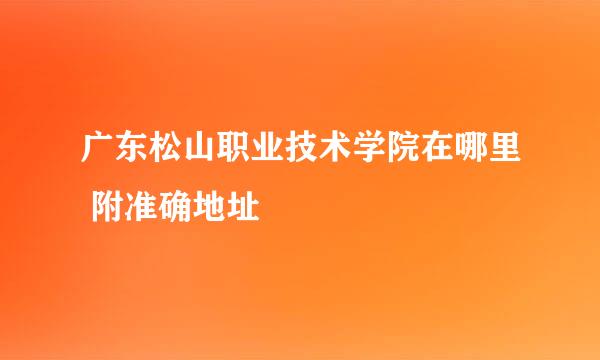 广东松山职业技术学院在哪里
附准确地址